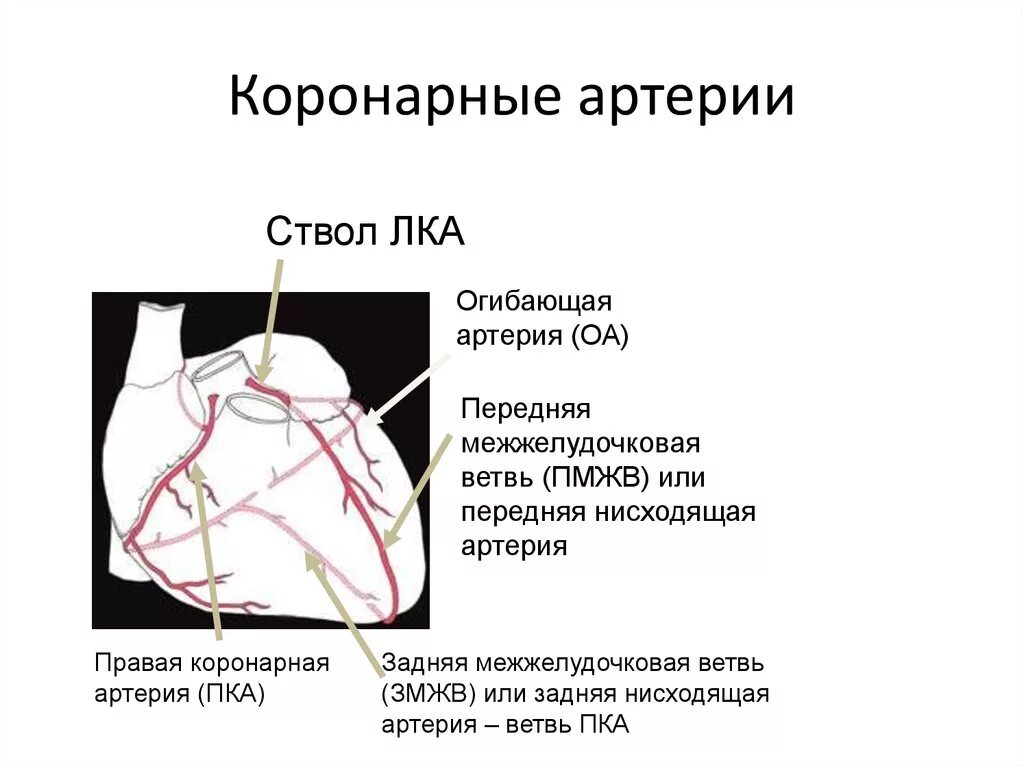 Коронарные артерии

Ствол ЛКА

Огибающая артерия (ОА)

Передняя межжелудочковая ветвь (ПМЖВ) или передняя нисходящая артерия

Правая коронарная артерия (ПКА)

Задняя межжелудочковая ветвь (ЗМЖВ) или задняя нисходящая артерия – ветвь ПКА